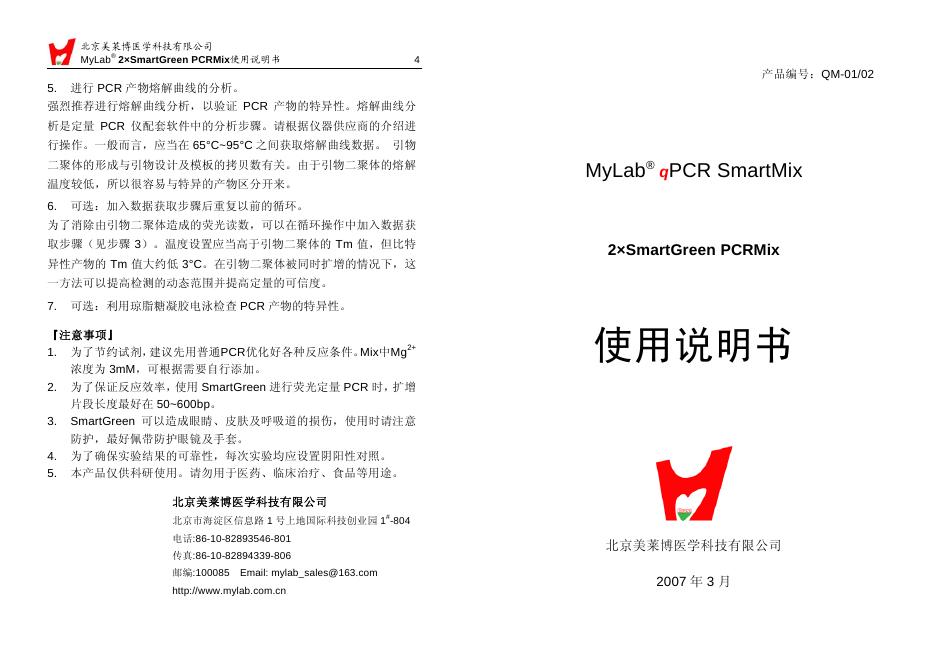 北京美莱博医学科技有限公司
MyLab® 2×SmartGreen PCRMix使用说明书 4

5. 进行 PCR 产物熔解曲线的分析。
强烈推荐进行熔解曲线分析，以验证 PCR 产物的特异性。熔解曲线分析是定量 PCR 仪配套软件中的分析步骤。请根据仪器供应商的介绍进行操作。一般而言，应当在 65°C~95°C 之间获取熔解曲线数据。 引物二聚体的形成与引物设计及模板的拷贝数有关。由于引物二聚体的熔解温度较低，所以很容易与特异的产物区分开来。

6. 可选：加入数据获取步骤后重复以前的循环。
为了消除由引物二聚体造成的荧光读数，可以在循环操作中加入数据获取步骤（见步骤 3）。温度设置应当高于引物二聚体的 Tm 值，但比特异性产物的 Tm 值大约低 3°C。在引物二聚体被同时扩增的情况下，这一方法可以提高检测的动态范围并提高定量的可信度。

7. 可选：利用琼脂糖凝胶电泳检查 PCR 产物的特异性。

【注意事项】
1. 为了节约试剂，建议先用普通PCR优化好各种反应条件。Mix中$Mg^{2+}$浓度为 3mM，可根据需要自行添加。
2. 为了保证反应效率，使用 SmartGreen 进行荧光定量 PCR 时，扩增片段长度最好在 50~600bp。
3. SmartGreen 可以造成眼睛、皮肤及呼吸道的损伤，使用时请注意防护，最好佩带防护眼镜及手套。
4. 为了确保实验结果的可靠性，每次实验均应设置阴阳性对照。
5. 本产品仅供科研使用。请勿用于医药、临床治疗、食品等用途。

北京美莱博医学科技有限公司
北京市海淀区信息路 1 号上地国际科技创业园 $1^{\#}$-804
电话:86-10-82893546-801
传真:86-10-82894339-806
邮编:100085 Email: mylab_sales@163.com
http://www.mylab.com.cn

产品编号：QM-01/02

MyLab® qPCR SmartMix

2×SmartGreen PCRMix

使用说明书

北京美莱博医学科技有限公司

2007 年 3 月